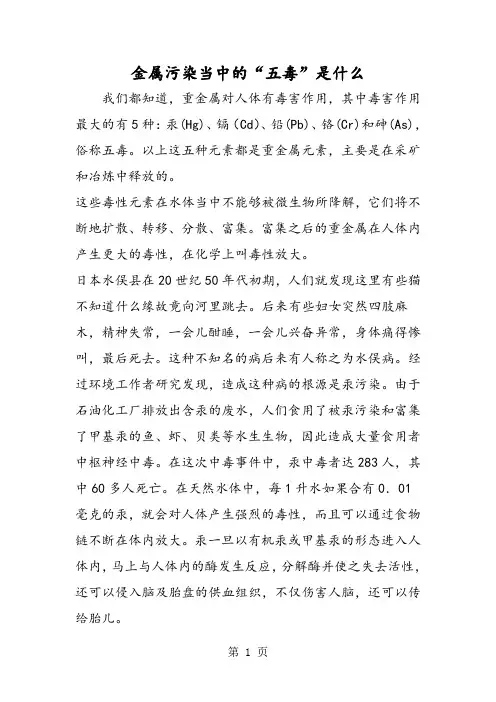 金属污染当中的“五毒”是什么

我们都知道，重金属对人体有毒害作用，其中毒害作用最大的有5种：汞(Hg)、镉(Cd)、铅(Pb)、铬(Cr)和砷(As)，俗称五毒。以上这五种元素都是重金属元素，主要是在采矿和冶炼中释放的。

这些毒性元素在水体当中不能够被微生物所降解，它们将不断地扩散、转移、分散、富集。富集之后的重金属在人体内产生更大的毒性，在化学上叫毒性放大。

日本水俣县在20世纪50年代初期，人们就发现这里有些猫不知道什么缘故竟向河里跳去。后来有些妇女突然四肢麻木，精神失常，一会儿酣睡，一会儿兴奋异常，身体痛得惨叫，最后死去。这种不知名的病后来有人称之为水俣病。经过环境工作者研究发现，造成这种病的根源是汞污染。由于石油化工厂排放出含汞的废水，人们食用了被汞污染和富集了甲基汞的鱼、虾、贝类等水生生物，因此造成大量食用者中枢神经中毒。在这次中毒事件中，汞中毒者达283人，其中60多人死亡。在天然水体中，每1升水如果含有0．01毫克的汞，就会对人体产生强烈的毒性，而且可以通过食物链不断在体内放大。汞一旦以有机汞或甲基汞的形态进入人体内，马上与人体内的酶发生反应，分解酶并使之失去活性，还可以侵入脑及胎盘的供血组织，不仅伤害人脑，还可以传给胎儿。

第 1 页